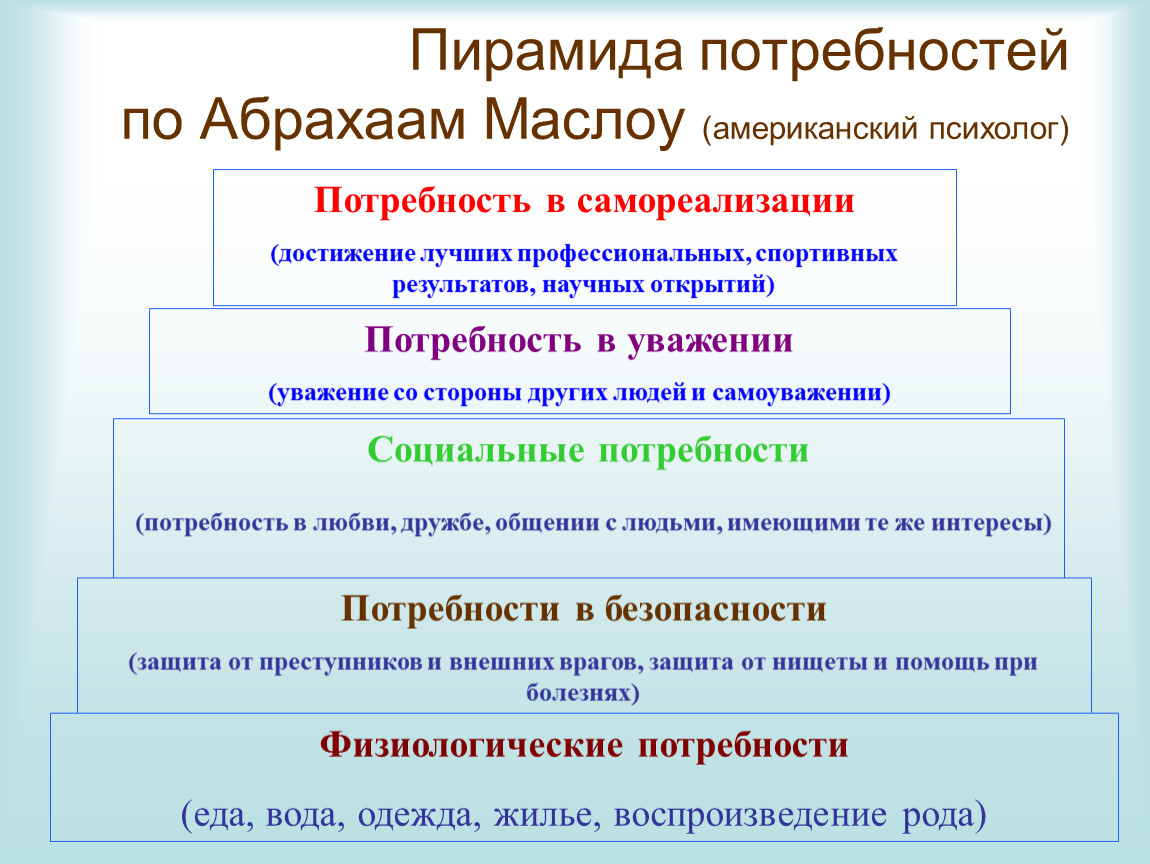 Пирамида потребностей по Абрахаам Маслоу (американский психолог)

Потребность в самореализации

(достижение лучших профессиональных, спортивных результатов, научных открытий)

Потребность в уважении

(уважение со стороны других людей и самоуважении)

Социальные потребности

(потребность в любви, дружбе, общении с людьми, имеющими те же интересы)

Потребности в безопасности

(защита от преступников и внешних врагов, защита от нищеты и помощь при болезнях)

Физиологические потребности

(еда, вода, одежда, жилье, воспроизведение рода)